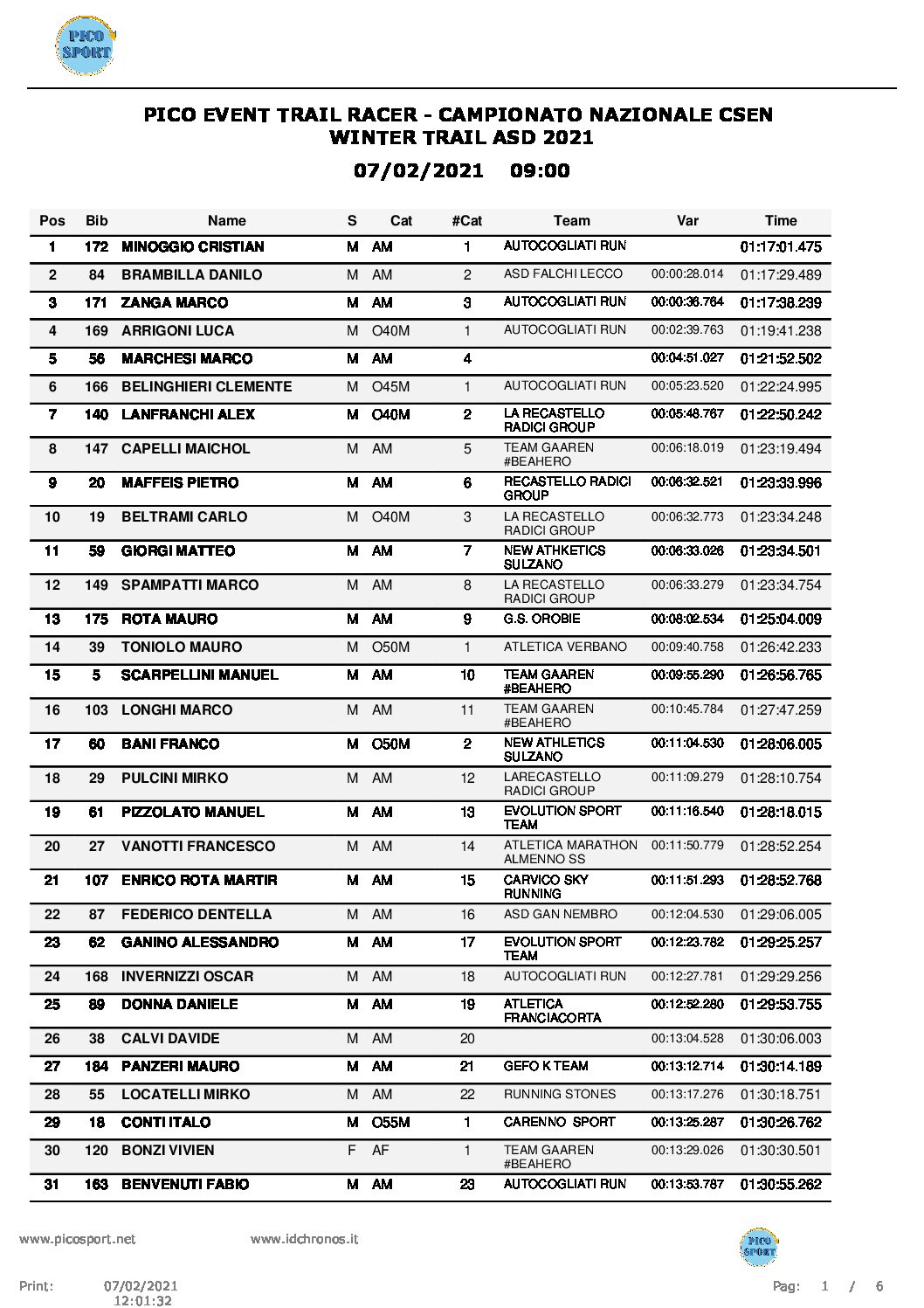 PICO SPORT

PICO EVENT TRAIL RACER - CAMPIONATO NAZIONALE CSEN WINTER TRAIL ASD 2021

07/02/2021 09:00

| Pos | Bib | Name | S | Cat | #Cat | Team | Var | Time |
|---|---|---|---|---|---|---|---|---|
| 1 | 172 | MINOGGIO CRISTIAN | M | AM | 1 | AUTOCOGLIATI RUN | | 01:17:01.475 |
| 2 | 84 | BRAMBILLA DANILO | M | AM | 2 | ASD FALCHI LECCO | 00:00:28.014 | 01:17:29.489 |
| 3 | 171 | ZANGA MARCO | M | AM | 3 | AUTOCOGLIATI RUN | 00:00:36.764 | 01:17:38.239 |
| 4 | 169 | ARRIGONI LUCA | M | O40M | 1 | AUTOCOGLIATI RUN | 00:02:39.763 | 01:19:41.238 |
| 5 | 56 | MARCHESI MARCO | M | AM | 4 | | 00:04:51.027 | 01:21:52.502 |
| 6 | 166 | BELINGHIERI CLEMENTE | M | O45M | 1 | AUTOCOGLIATI RUN | 00:05:23.520 | 01:22:24.995 |
| 7 | 140 | LANFRANCHI ALEX | M | O40M | 2 | LA RECASTELLO RADICI GROUP | 00:05:48.767 | 01:22:50.242 |
| 8 | 147 | CAPELLI MAICHOL | M | AM | 5 | TEAM GAAREN #BEAHERO | 00:06:18.019 | 01:23:19.494 |
| 9 | 20 | MAFFEIS PIETRO | M | AM | 6 | RECASTELLO RADICI GROUP | 00:06:32.521 | 01:23:33.996 |
| 10 | 19 | BELTRAMI CARLO | M | O40M | 3 | LA RECASTELLO RADICI GROUP | 00:06:32.773 | 01:23:34.248 |
| 11 | 59 | GIORGI MATTEO | M | AM | 7 | NEW ATHKETICS SULZANO | 00:06:33.026 | 01:23:34.501 |
| 12 | 149 | SPAMPATTI MARCO | M | AM | 8 | LA RECASTELLO RADICI GROUP | 00:06:33.279 | 01:23:34.754 |
| 13 | 175 | ROTA MAURO | M | AM | 9 | G.S. OROBIE | 00:08:02.534 | 01:25:04.009 |
| 14 | 39 | TONIOLO MAURO | M | O50M | 1 | ATLETICA VERBANO | 00:09:40.758 | 01:26:42.233 |
| 15 | 5 | SCARPELLINI MANUEL | M | AM | 10 | TEAM GAAREN #BEAHERO | 00:09:55.290 | 01:26:56.765 |
| 16 | 103 | LONGHI MARCO | M | AM | 11 | TEAM GAAREN #BEAHERO | 00:10:45.784 | 01:27:47.259 |
| 17 | 60 | BANI FRANCO | M | O50M | 2 | NEW ATHLETICS SULZANO | 00:11:04.530 | 01:28:06.005 |
| 18 | 29 | PULCINI MIRKO | M | AM | 12 | LARECASTELLO RADICI GROUP | 00:11:09.279 | 01:28:10.754 |
| 19 | 61 | PIZZOLATO MANUEL | M | AM | 13 | EVOLUTION SPORT TEAM | 00:11:16.540 | 01:28:18.015 |
| 20 | 27 | VANOTTI FRANCESCO | M | AM | 14 | ATLETICA MARATHON ALMENNO SS | 00:11:50.779 | 01:28:52.254 |
| 21 | 107 | ENRICO ROTA MARTIR | M | AM | 15 | CARVICO SKY RUNNING | 00:11:51.293 | 01:28:52.768 |
| 22 | 87 | FEDERICO DENTELLA | M | AM | 16 | ASD GAN NEMBRO | 00:12:04.530 | 01:29:06.005 |
| 23 | 62 | GANINO ALESSANDRO | M | AM | 17 | EVOLUTION SPORT TEAM | 00:12:23.782 | 01:29:25.257 |
| 24 | 168 | INVERNIZZI OSCAR | M | AM | 18 | AUTOCOGLIATI RUN | 00:12:27.781 | 01:29:29.256 |
| 25 | 89 | DONNA DANIELE | M | AM | 19 | ATLETICA FRANCIACORTA | 00:12:52.280 | 01:29:53.755 |
| 26 | 38 | CALVI DAVIDE | M | AM | 20 | | 00:13:04.528 | 01:30:06.003 |
| 27 | 184 | PANZERI MAURO | M | AM | 21 | GEFO K TEAM | 00:13:12.714 | 01:30:14.189 |
| 28 | 55 | LOCATELLI MIRKO | M | AM | 22 | RUNNING STONES | 00:13:17.276 | 01:30:18.751 |
| 29 | 18 | CONTI ITALO | M | O55M | 1 | CARENNO SPORT | 00:13:25.287 | 01:30:26.762 |
| 30 | 120 | BONZI VIVIEN | F | AF | 1 | TEAM GAAREN #BEAHERO | 00:13:29.026 | 01:30:30.501 |
| 31 | 163 | BENVENUTI FABIO | M | AM | 23 | AUTOCOGLIATI RUN | 00:13:53.787 | 01:30:55.262 |

www.picosport.net www.idchronos.it

PICO SPORT

Print: 07/02/2021 12:01:32

Pag: 1 / 6